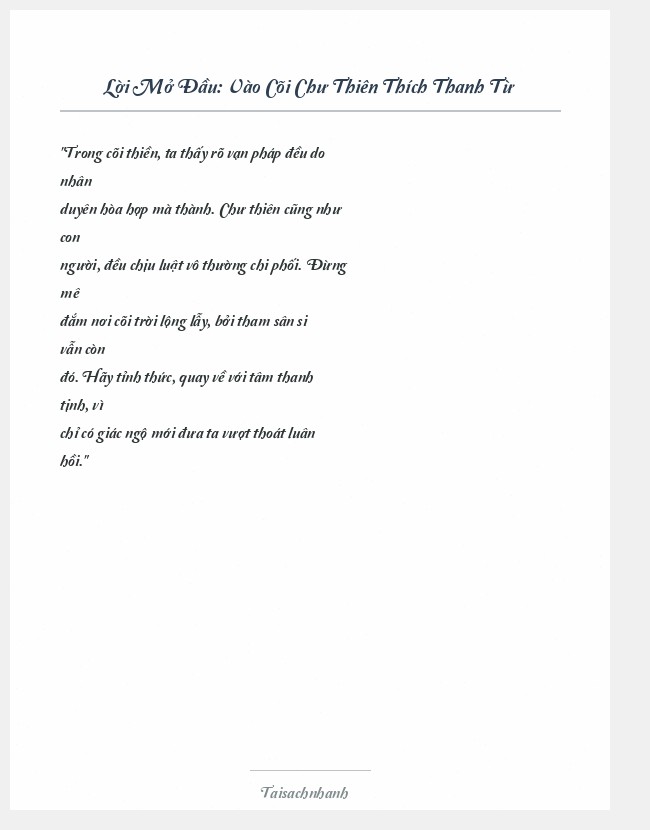 Lời Mở Đầu: Vào Cõi Chư Thiên Thích Thanh Từ

"Trong cõi thiền, ta thấy rõ vạn pháp đều do nhân duyên hòa hợp mà thành. Chư thiên cũng như con người, đều chịu luật vô thường chi phối. Đừng mê đắm nơi cõi trời lộng lẫy, bởi tham sân si vẫn còn đó. Hãy tỉnh thức, quay về với tâm thanh tịnh, vì chỉ có giác ngộ mới đưa ta vượt thoát luân hồi."

Taisachnhanh